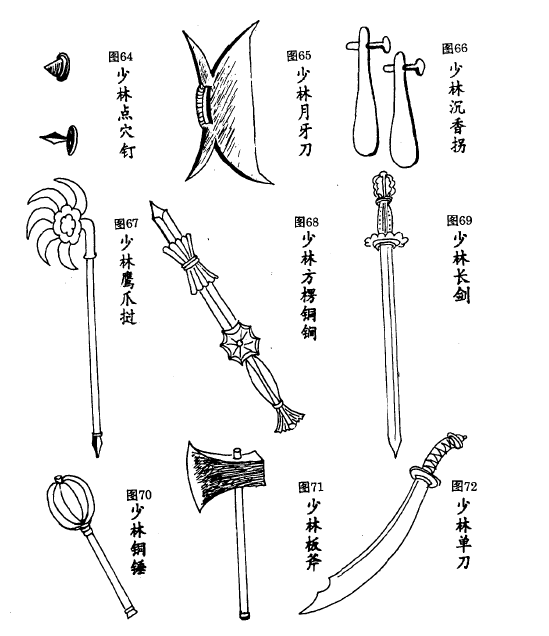 图64
少林点穴钉

图65
少林月牙刀

图66
少林沉香拐

图67
少林鹰爪挝

图68
少林方楞铜锏

图69
少林长剑

图70
少林铜锤

图71
少林板斧

图72
少林单刀